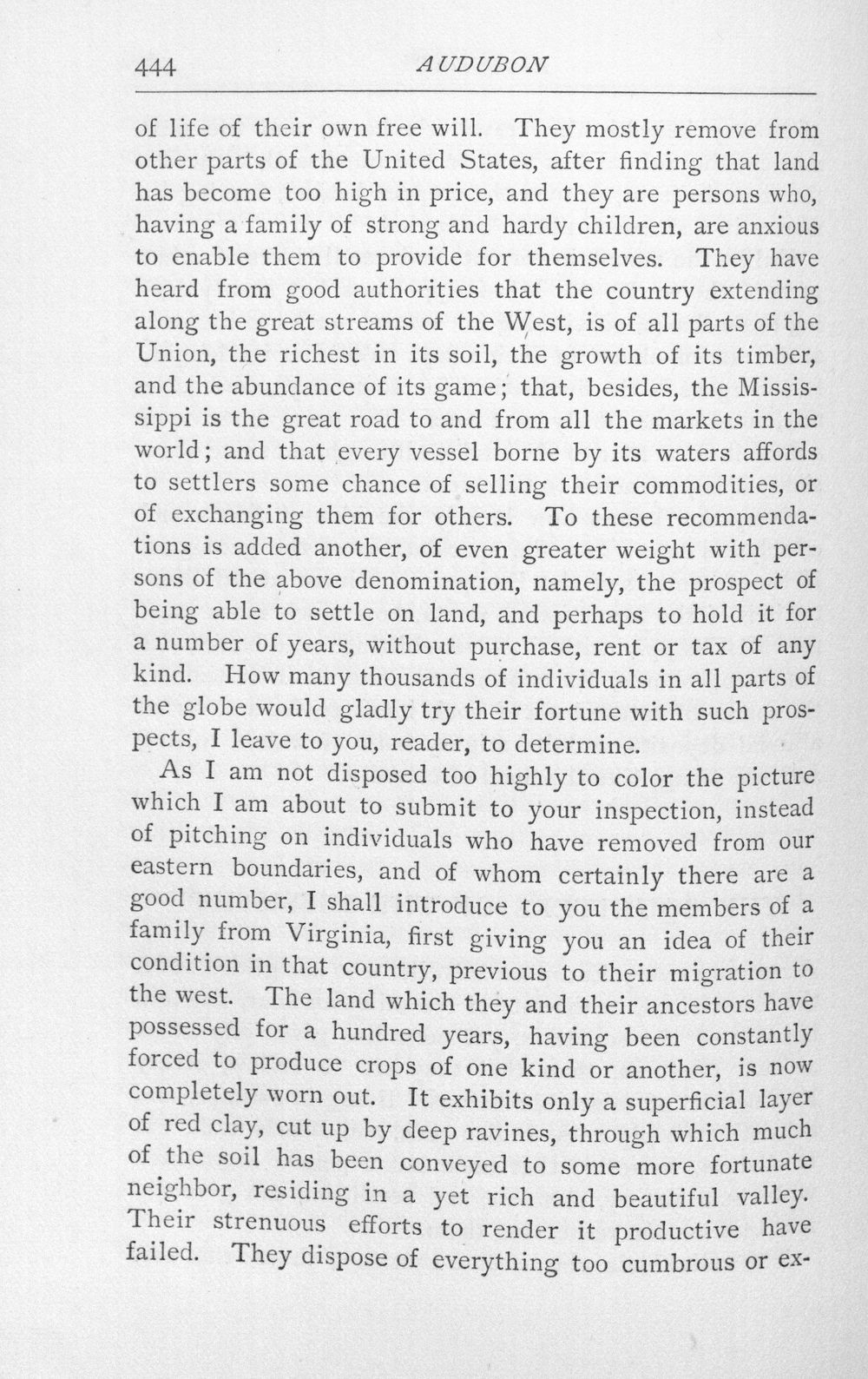 444 AUDUBON

of life of their own free will. They mostly remove from other parts of the United States, after finding that land has become too high in price, and they are persons who, having a family of strong and hardy children, are anxious to enable them to provide for themselves. They have heard from good authorities that the country extending along the great streams of the West, is of all parts of the Union, the richest in its soil, the growth of its timber, and the abundance of its game; that, besides, the Mississippi is the great road to and from all the markets in the world; and that every vessel borne by its waters affords to settlers some chance of selling their commodities, or of exchanging them for others. To these recommendations is added another, of even greater weight with persons of the above denomination, namely, the prospect of being able to settle on land, and perhaps to hold it for a number of years, without purchase, rent or tax of any kind. How many thousands of individuals in all parts of the globe would gladly try their fortune with such prospects, I leave to you, reader, to determine.

As I am not disposed too highly to color the picture which I am about to submit to your inspection, instead of pitching on individuals who have removed from our eastern boundaries, and of whom certainly there are a good number, I shall introduce to you the members of a family from Virginia, first giving you an idea of their condition in that country, previous to their migration to the west. The land which they and their ancestors have possessed for a hundred years, having been constantly forced to produce crops of one kind or another, is now completely worn out. It exhibits only a superficial layer of red clay, cut up by deep ravines, through which much of the soil has been conveyed to some more fortunate neighbor, residing in a yet rich and beautiful valley. Their strenuous efforts to render it productive have failed. They dispose of everything too cumbrous or ex-